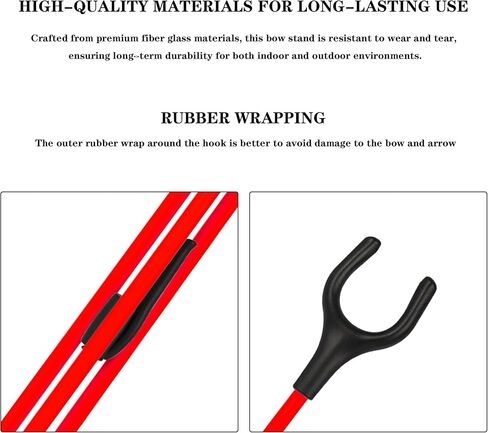 HIGH-QUALITY MATERIALS FOR LONG-LASTING USE

Crafted from premium fiber glass materials, this bow stand is resistant to wear and tear, ensuring long-term durability for both indoor and outdoor environments.

RUBBER WRAPPING

The outer rubber wrap around the hook is better to avoid damage to the bow and arrow